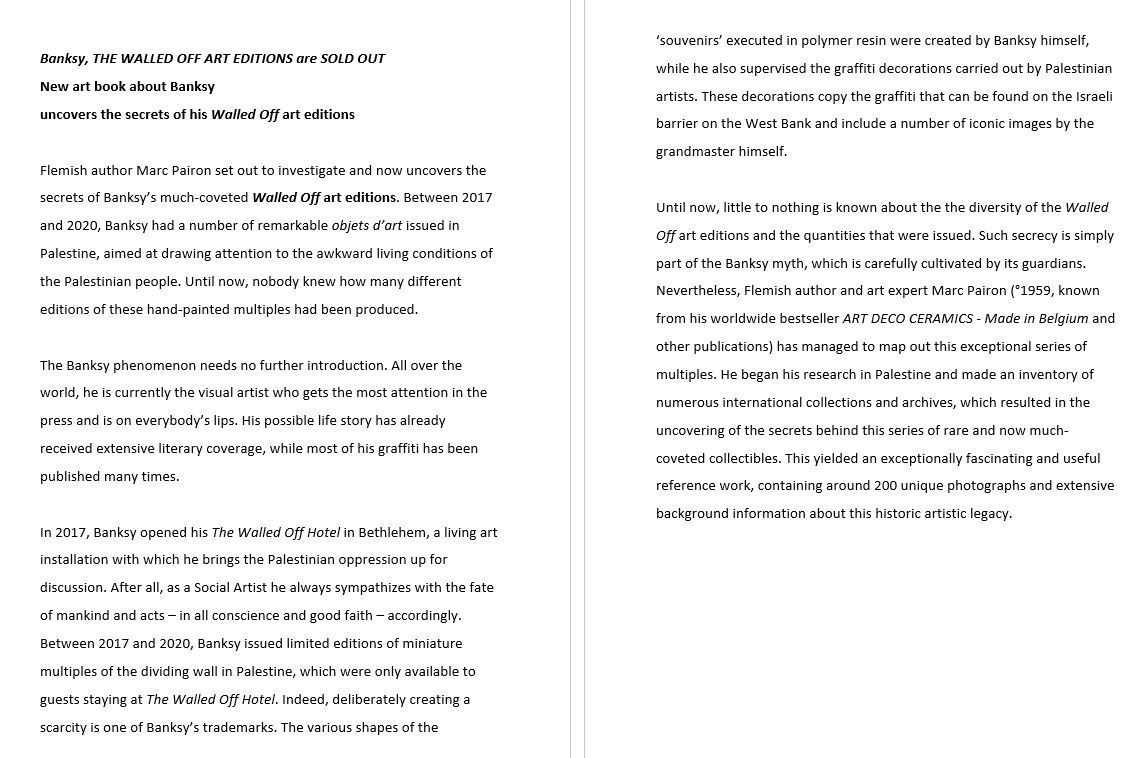 Banksy, THE WALLED OFF ART EDITIONS are SOLD OUT
New art book about Banksy
uncovers the secrets of his Walled Off art editions

Flemish author Marc Pairon set out to investigate and now uncovers the secrets of Banksy's much-coveted Walled Off art editions. Between 2017 and 2020, Banksy had a number of remarkable objets d'art issued in Palestine, aimed at drawing attention to the awkward living conditions of the Palestinian people. Until now, nobody knew how many different editions of these hand-painted multiples had been produced.

The Banksy phenomenon needs no further introduction. All over the world, he is currently the visual artist who gets the most attention in the press and is on everybody's lips. His possible life story has already received extensive literary coverage, while most of his graffiti has been published many times.

In 2017, Banksy opened his The Walled Off Hotel in Bethlehem, a living art installation with which he brings the Palestinian oppression up for discussion. After all, as a Social Artist he always sympathizes with the fate of mankind and acts – in all conscience and good faith – accordingly. Between 2017 and 2020, Banksy issued limited editions of miniature multiples of the dividing wall in Palestine, which were only available to guests staying at The Walled Off Hotel. Indeed, deliberately creating a scarcity is one of Banksy's trademarks. The various shapes of the 'souvenirs' executed in polymer resin were created by Banksy himself, while he also supervised the graffiti decorations carried out by Palestinian artists. These decorations copy the graffiti that can be found on the Israeli barrier on the West Bank and include a number of iconic images by the grandmaster himself.

Until now, little to nothing is known about the the diversity of the Walled Off art editions and the quantities that were issued. Such secrecy is simply part of the Banksy myth, which is carefully cultivated by its guardians. Nevertheless, Flemish author and art expert Marc Pairon (°1959, known from his worldwide bestseller ART DECO CERAMICS - Made in Belgium and other publications) has managed to map out this exceptional series of multiples. He began his research in Palestine and made an inventory of numerous international collections and archives, which resulted in the uncovering of the secrets behind this series of rare and now much-coveted collectibles. This yielded an exceptionally fascinating and useful reference work, containing around 200 unique photographs and extensive background information about this historic artistic legacy.